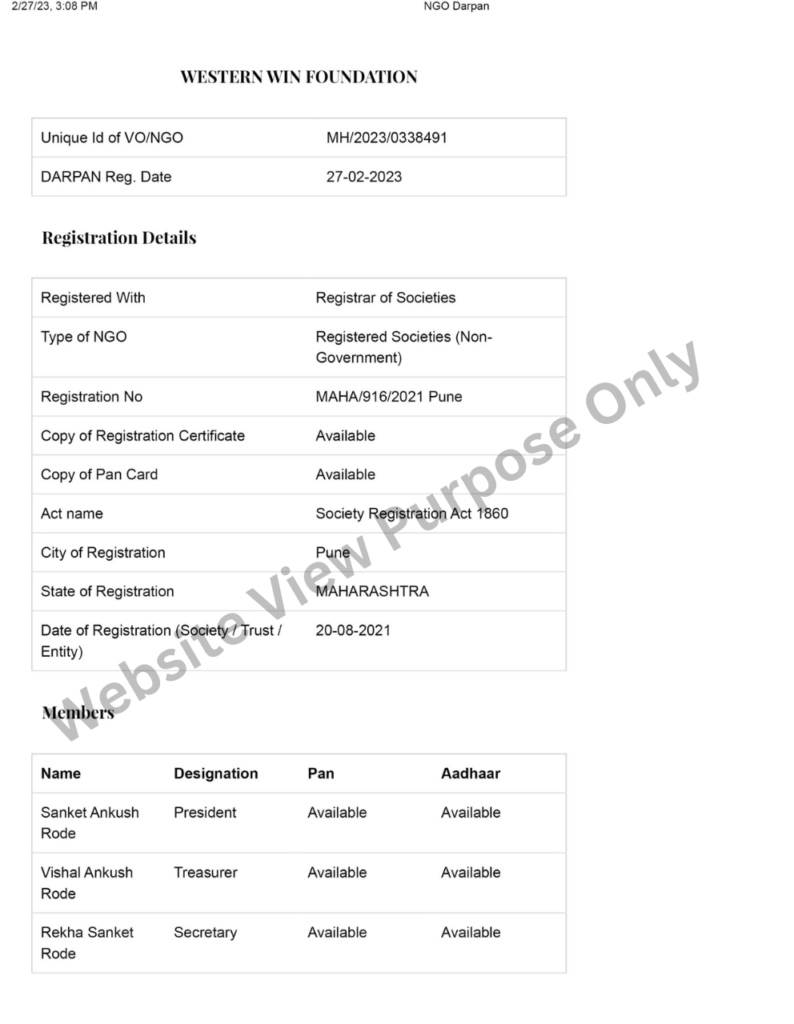 2/27/23, 3:08 PM NGO Darpan

WESTERN WIN FOUNDATION

| Unique Id of VO/NGO | MH/2023/0338491 |
|---|---|
| DARPAN Reg. Date | 27-02-2023 |

Registration Details

| Registered With | Registrar of Societies |
|---|---|
| Type of NGO | Registered Societies (Non-Government) |
| Registration No | MAHA/916/2021 Pune |
| Copy of Registration Certificate | Available |
| Copy of Pan Card | Available |
| Act name | Society Registration Act 1860 |
| City of Registration | Pune |
| State of Registration | MAHARASHTRA |
| Date of Registration (Society / Trust / Entity) | 20-08-2021 |

Members

| Name | Designation | Pan | Aadhaar |
|---|---|---|---|
| Sanket Ankush Rode | President | Available | Available |
| Vishal Ankush Rode | Treasurer | Available | Available |
| Rekha Sanket Rode | Secretary | Available | Available |

Website View Purpose Only